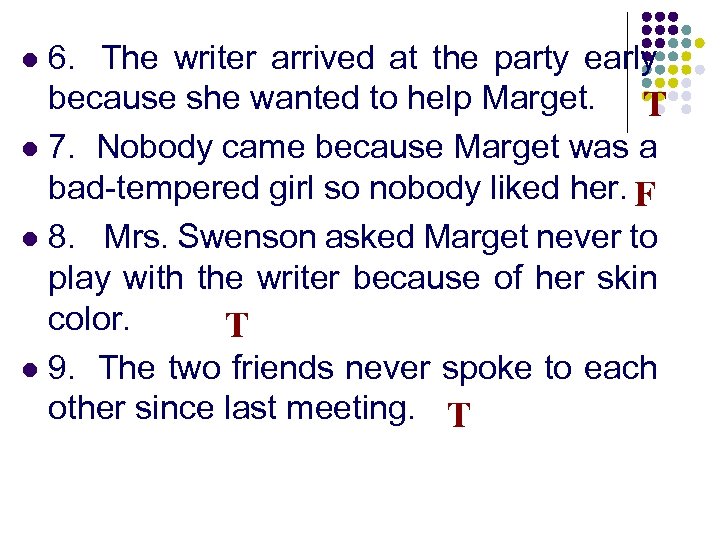 6. The writer arrived at the party early because she wanted to help Marget. T

7. Nobody came because Marget was a bad-tempered girl so nobody liked her. F

8. Mrs. Swenson asked Marget never to play with the writer because of her skin color. T

9. The two friends never spoke to each other since last meeting. T